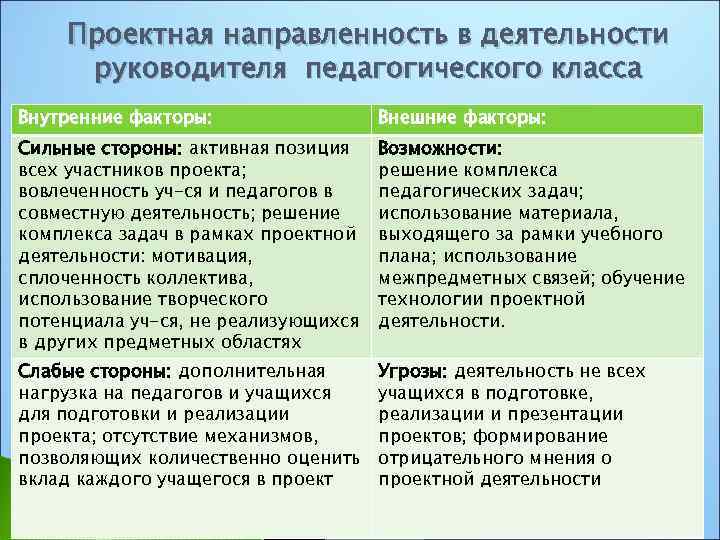 Проектная направленность в деятельности руководителя педагогического класса

| Внутренние факторы: | Внешние факторы: |
|---|---|
| Сильные стороны: активная позиция всех участников проекта; вовлеченность уч-ся и педагогов в совместную деятельность; решение комплекса задач в рамках проектной деятельности: мотивация, сплоченность коллектива, использование творческого потенциала уч-ся, не реализующихся в других предметных областях | Возможности: решение комплекса педагогических задач; использование материала, выходящего за рамки учебного плана; использование межпредметных связей; обучение технологии проектной деятельности. |
| Слабые стороны: дополнительная нагрузка на педагогов и учащихся для подготовки и реализации проекта; отсутствие механизмов, позволяющих количественно оценить вклад каждого учащегося в проект | Угрозы: деятельность не всех учащихся в подготовке, реализации и презентации проектов; формирование отрицательного мнения о проектной деятельности |